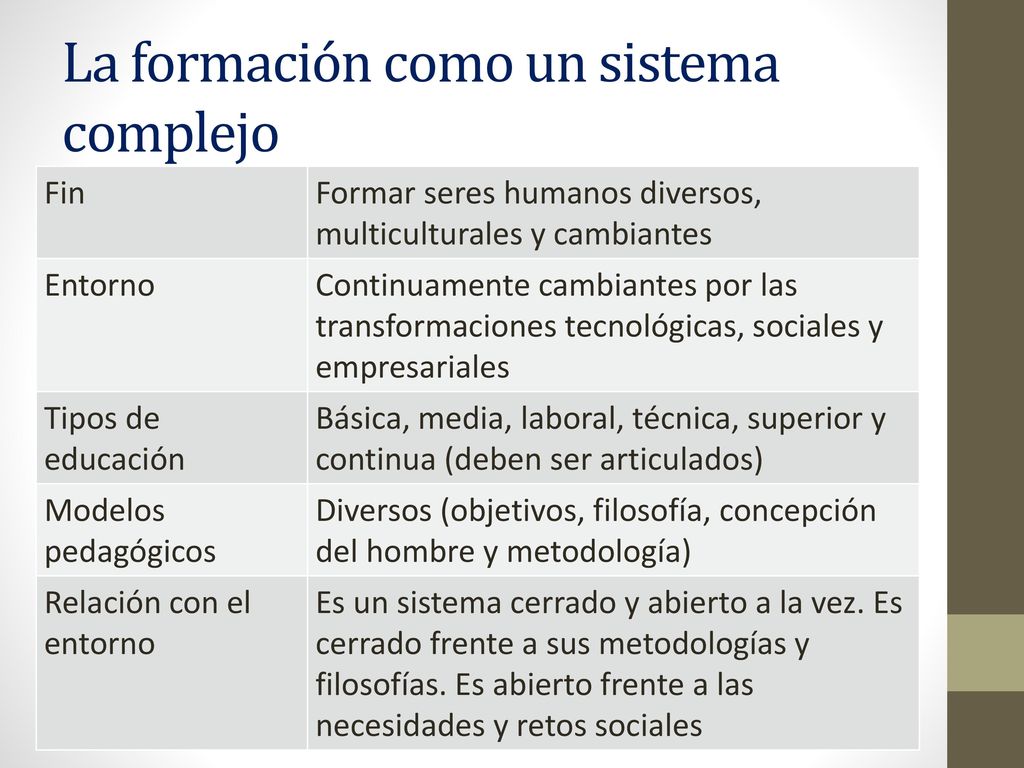 La formación como un sistema complejo

| Fin | Formar seres humanos diversos, multiculturales y cambiantes |
|---|---|
| Entorno | Continuamente cambiantes por las transformaciones tecnológicas, sociales y empresariales |
| Tipos de educación | Básica, media, laboral, técnica, superior y continua (deben ser articulados) |
| Modelos pedagógicos | Diversos (objetivos, filosofía, concepción del hombre y metodología) |
| Relación con el entorno | Es un sistema cerrado y abierto a la vez. Es cerrado frente a sus metodologías y filosofías. Es abierto frente a las necesidades y retos sociales |